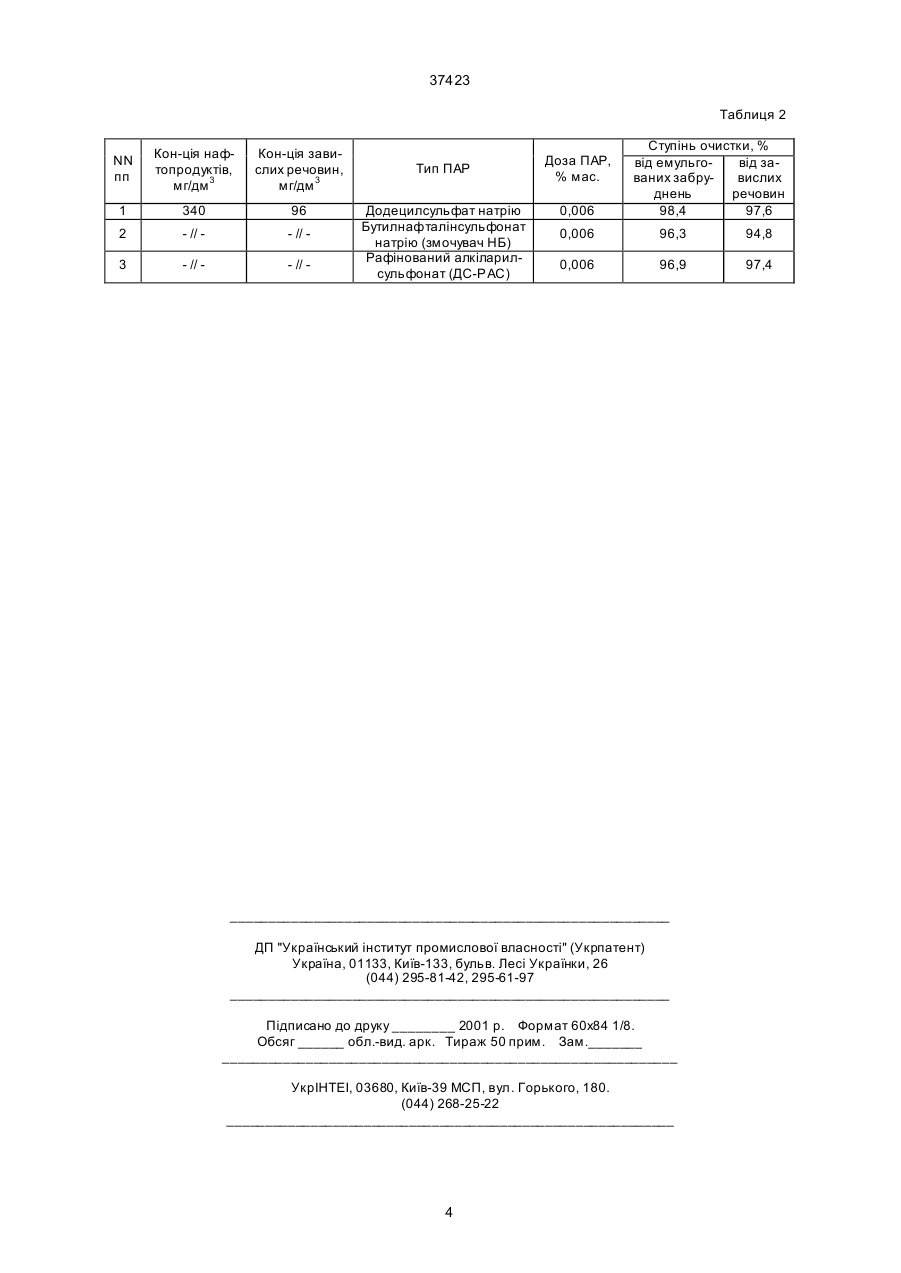 37423

Таблиця 2

| NN пп | Кон-ція нафтопродуктів, мг/дм$^3$ | Кон-ція завислих речовин, мг/дм$^3$ | Тип ПАР | Доза ПАР, % мас. | Ступінь очистки, % від емульгованих забруднень | Ступінь очистки, % від завислих речовин |
|---|---|---|---|---|---|---|
| 1 | 340 | 96 | Додецилсульфат натрію | 0,006 | 98,4 | 97,6 |
| 2 | - // - | - // - | Бутилнафталінсульфонат натрію (змочувач НБ) | 0,006 | 96,3 | 94,8 |
| 3 | - // - | - // - | Рафінований алкіларилсульфонат (ДС-РАС) | 0,006 | 96,9 | 97,4 |

ДП "Український інститут промислової власності" (Укрпатент)
Україна, 01133, Київ-133, бульв. Лесі Українки, 26
(044) 295-81-42, 295-61-97

Підписано до друку ________ 2001 р. Формат 60х84 1/8.
Обсяг ______ обл.-вид. арк. Тираж 50 прим. Зам._______

УкрІНТЕІ, 03680, Київ-39 МСП, вул. Горького, 180.
(044) 268-25-22

4